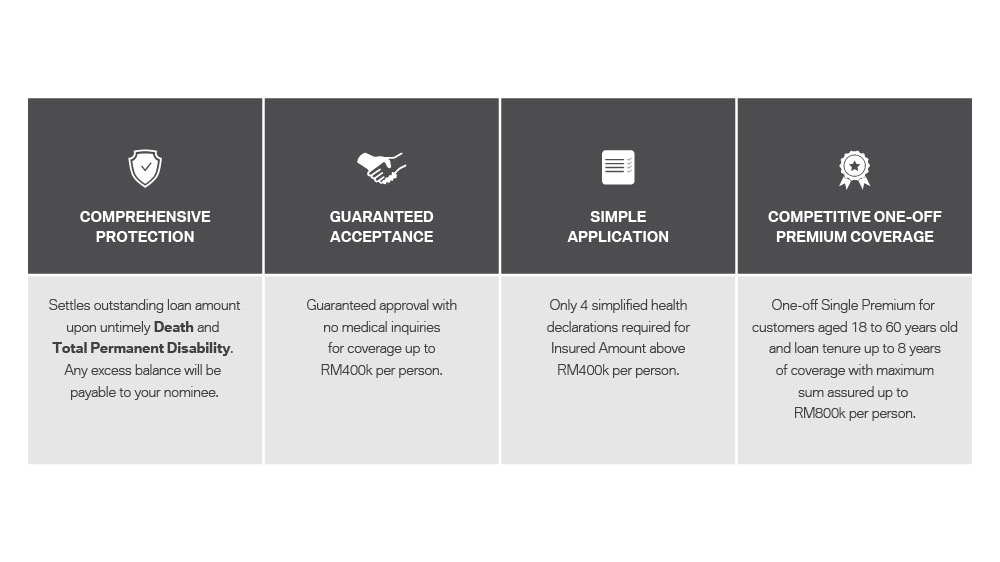 COMPREHENSIVE PROTECTION

Settles outstanding loan amount upon untimely Death and Total Permanent Disability. Any excess balance will be payable to your nominee.

GUARANTEED ACCEPTANCE

Guaranteed approval with no medical inquiries for coverage up to RM400k per person.

SIMPLE APPLICATION

Only 4 simplified health declarations required for Insured Amount above RM400k per person.

COMPETITIVE ONE-OFF PREMIUM COVERAGE

One-off Single Premium for customers aged 18 to 60 years old and loan tenure up to 8 years of coverage with maximum sum assured up to RM800k per person.